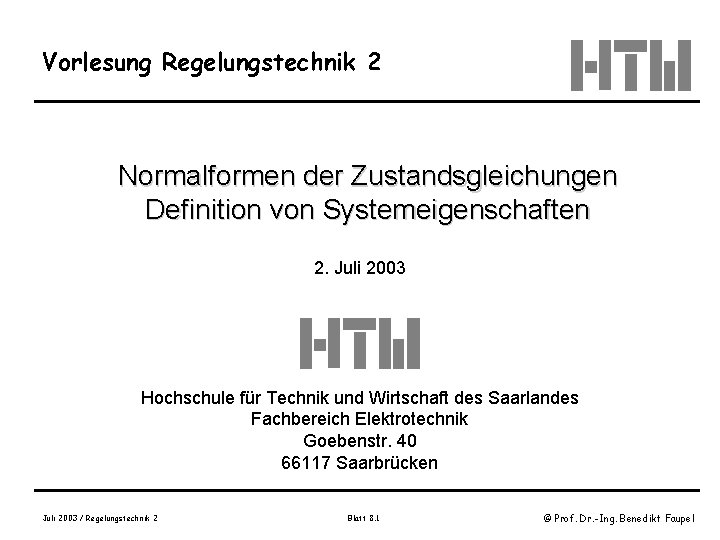 Vorlesung Regelungstechnik 2

HTW

Normalformen der Zustandsgleichungen
Definition von Systemeigenschaften

2. Juli 2003

HTW

Hochschule für Technik und Wirtschaft des Saarlandes
Fachbereich Elektrotechnik
Goebenstr. 40
66117 Saarbrücken

Juli 2003 / Regelungstechnik 2

Blatt 8.1

© Prof. Dr.-Ing. Benedikt Faupel